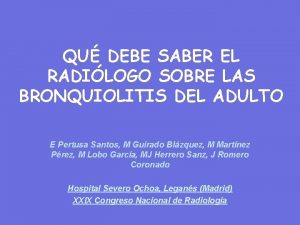 QUÉ DEBE SABER EL RADIÓLOGO SOBRE LAS BRONQUIOLITIS DEL ADULTO

E Pertusa Santos, M Guirado Blázquez, M Martínez Pérez, M Lobo García, MJ Herrero Sanz, J Romero Coronado

Hospital Severo Ochoa, Leganés (Madrid)
XXIX Congreso Nacional de Radiología